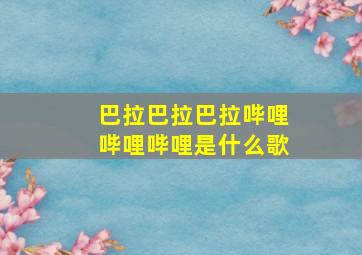 巴拉巴拉巴拉哔哩哔哩哔哩是什么歌